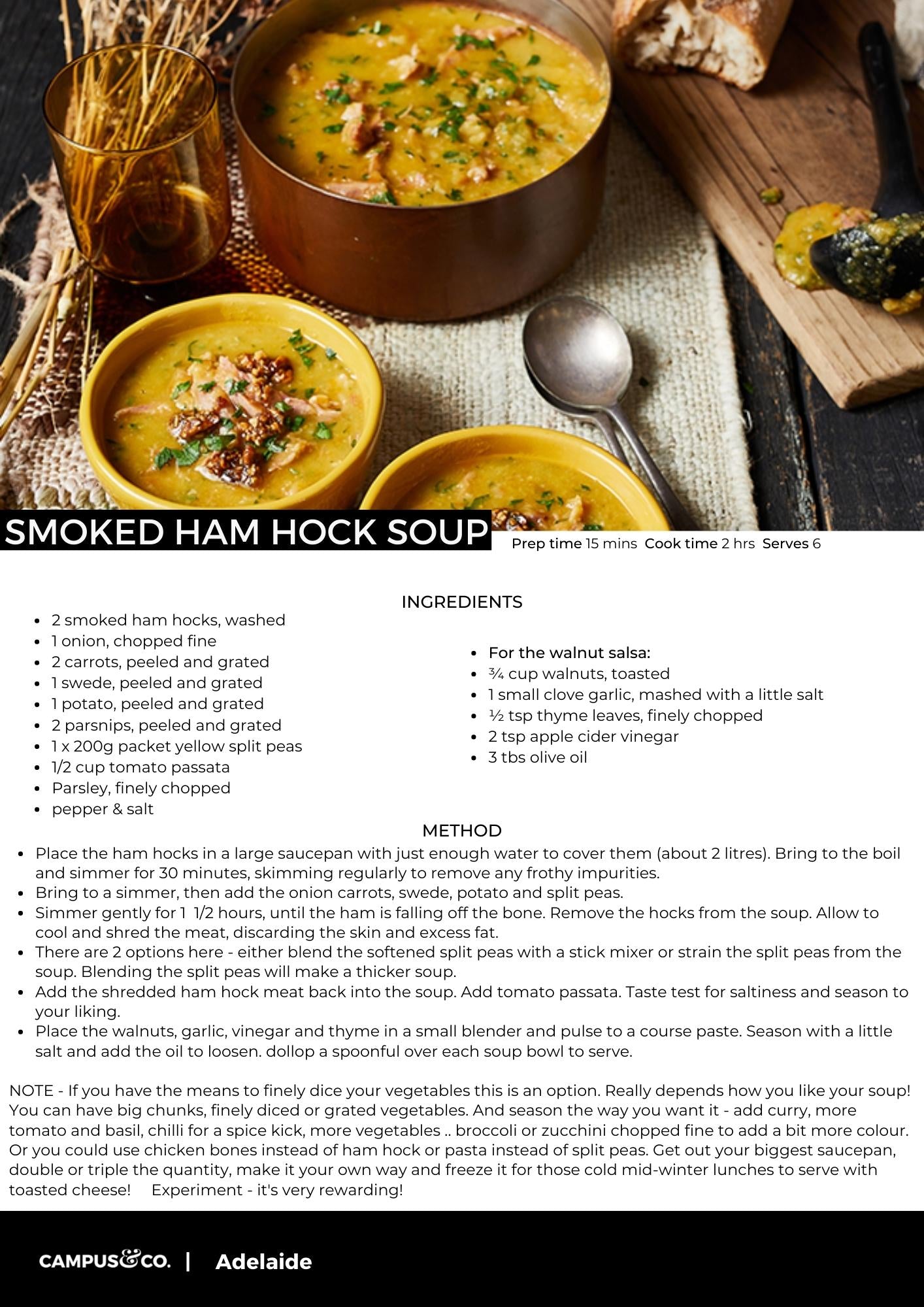 SMOKED HAM HOCK SOUP

Prep time 15 mins Cook time 2 hrs Serves 6

INGREDIENTS

• 2 smoked ham hocks, washed
• 1 onion, chopped fine
• 2 carrots, peeled and grated
• 1 swede, peeled and grated
• 1 potato, peeled and grated
• 2 parsnips, peeled and grated
• 1 x 200g packet yellow split peas
• 1/2 cup tomato passata
• Parsley, finely chopped
• pepper & salt

• For the walnut salsa:
• ¾ cup walnuts, toasted
• 1 small clove garlic, mashed with a little salt
• ½ tsp thyme leaves, finely chopped
• 2 tsp apple cider vinegar
• 3 tbs olive oil

METHOD

• Place the ham hocks in a large saucepan with just enough water to cover them (about 2 litres). Bring to the boil and simmer for 30 minutes, skimming regularly to remove any frothy impurities.
• Bring to a simmer, then add the onion carrots, swede, potato and split peas.
• Simmer gently for 1 1/2 hours, until the ham is falling off the bone. Remove the hocks from the soup. Allow to cool and shred the meat, discarding the skin and excess fat.
• There are 2 options here - either blend the softened split peas with a stick mixer or strain the split peas from the soup. Blending the split peas will make a thicker soup.
• Add the shredded ham hock meat back into the soup. Add tomato passata. Taste test for saltiness and season to your liking.
• Place the walnuts, garlic, vinegar and thyme in a small blender and pulse to a course paste. Season with a little salt and add the oil to loosen. dollop a spoonful over each soup bowl to serve.

NOTE - If you have the means to finely dice your vegetables this is an option. Really depends how you like your soup! You can have big chunks, finely diced or grated vegetables. And season the way you want it - add curry, more tomato and basil, chilli for a spice kick, more vegetables .. broccoli or zucchini chopped fine to add a bit more colour. Or you could use chicken bones instead of ham hock or pasta instead of split peas. Get out your biggest saucepan, double or triple the quantity, make it your own way and freeze it for those cold mid-winter lunches to serve with toasted cheese! Experiment - it's very rewarding!

CAMPUS&CO. | Adelaide